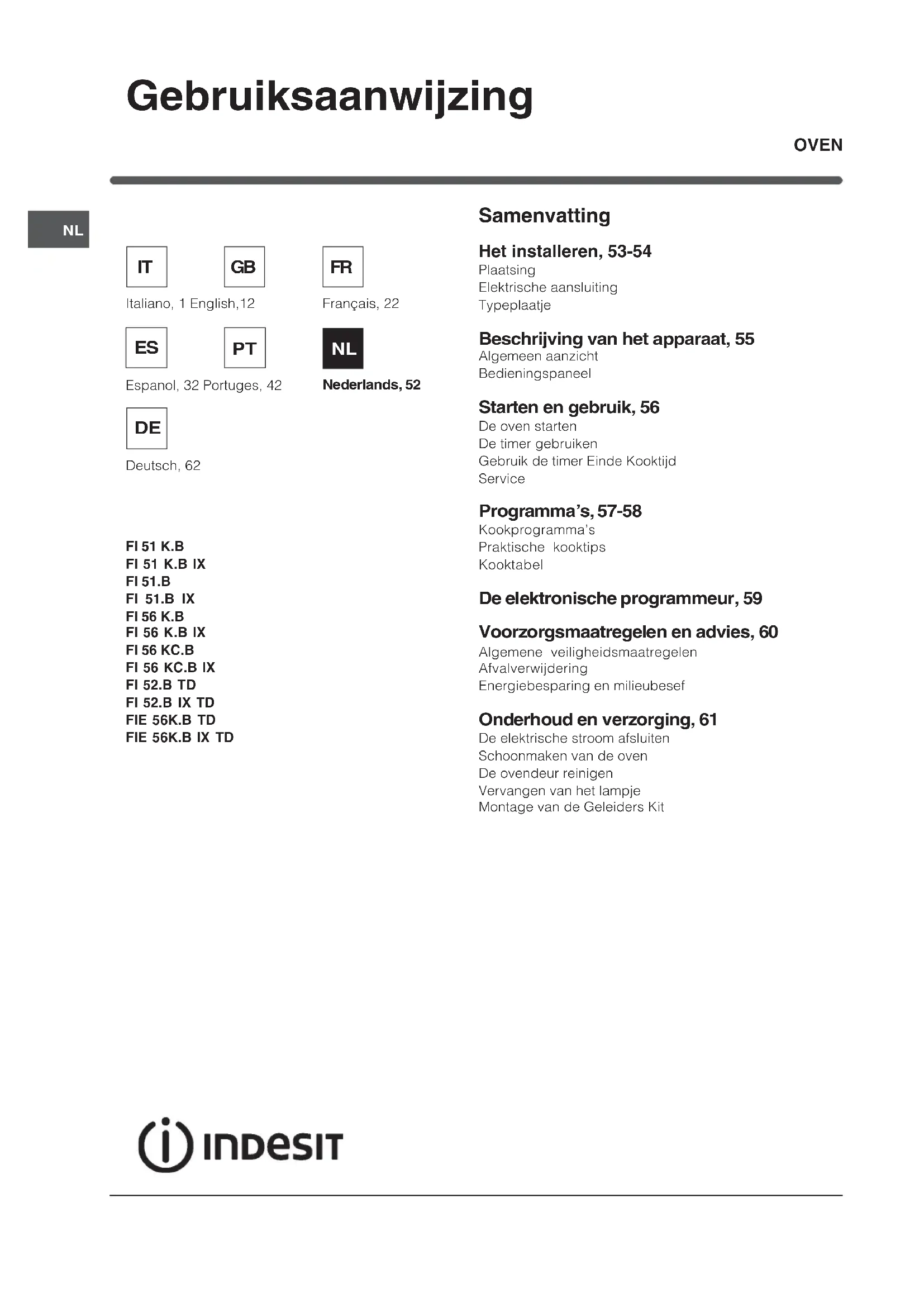 Gebruiksaanwijzing

OVEN

NL

IT GB FR

Italiano, 1 English,12 Français, 22

ES PT NL

Espanol, 32 Portuges, 42 Nederlands, 52

DE

Deutsch, 62

FI 51 K.B
FI 51 K.B IX
FI 51.B
FI 51.B IX
FI 56 K.B
FI 56 K.B IX
FI 56 KC.B
FI 56 KC.B IX
FI 52.B TD
FI 52.B IX TD
FIE 56K.B TD
FIE 56K.B IX TD

Samenvatting

Het installeren, 53-54
Plaatsing
Elektrische aansluiting
Typeplaatje

Beschrijving van het apparaat, 55
Algemeen aanzicht
Bedieningspaneel

Starten en gebruik, 56
De oven starten
De timer gebruiken
Gebruik de timer Einde Kooktijd
Service

Programma's, 57-58
Kookprogramma's
Praktische kooktips
Kooktabel

De elektronische programmeur, 59

Voorzorgsmaatregelen en advies, 60
Algemene veiligheidsmaatregelen
Afvalverwijdering
Energiebesparing en milieubesef

Onderhoud en verzorging, 61
De elektrische stroom afsluiten
Schoonmaken van de oven
De ovendeur reinigen
Vervangen van het lampje
Montage van de Geleiders Kit

INDESIT